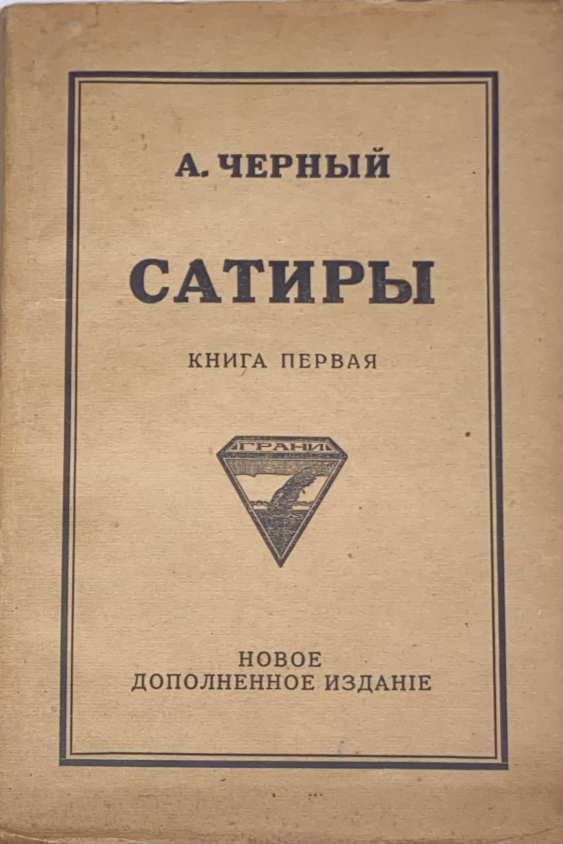 А. ЧЕРНЫЙ

САТИРЫ

КНИГА ПЕРВАЯ

ГРАНИ

НОВОЕ
ДОПОЛНЕННОЕ ИЗДАНІЕ